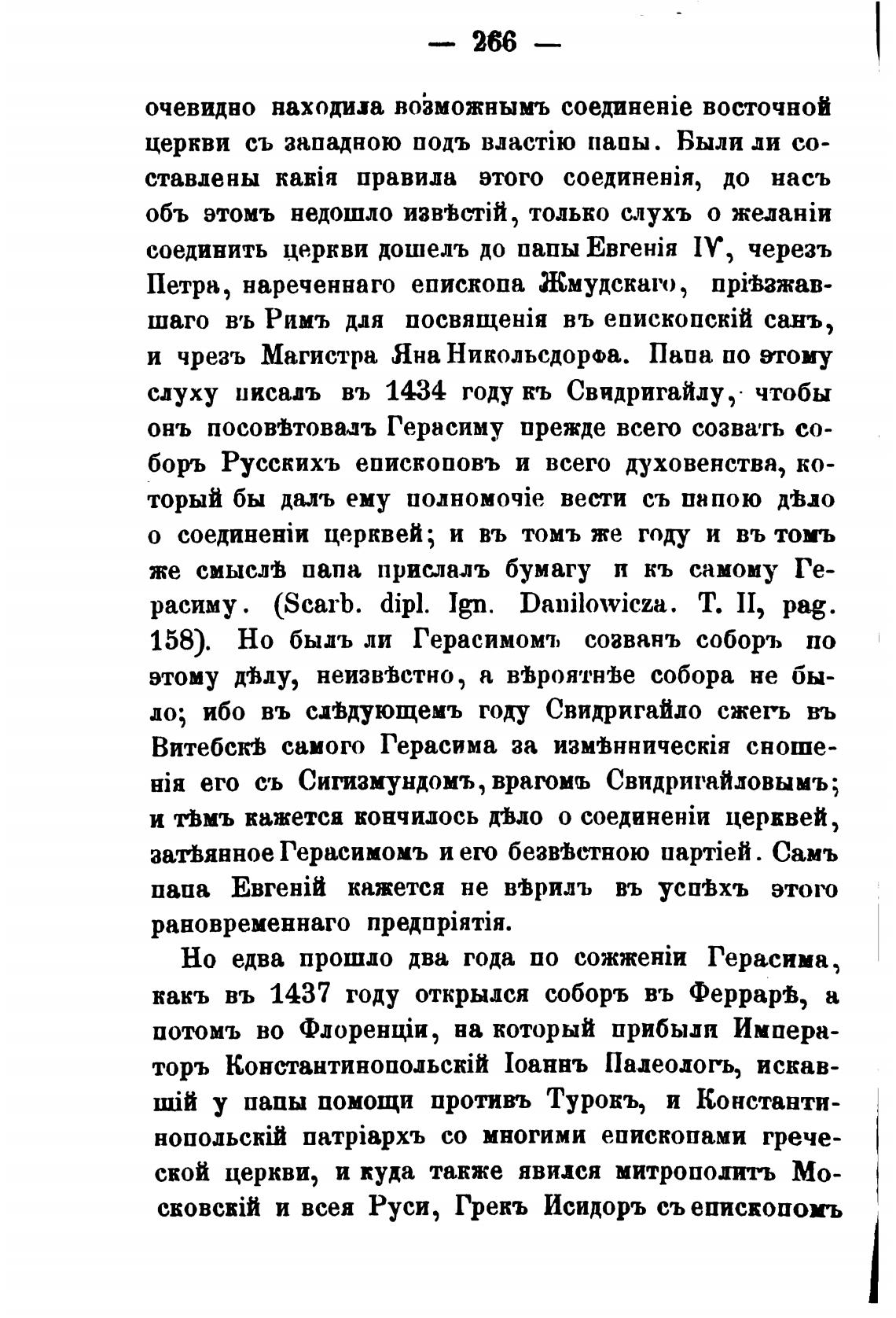 — 266 —

очевидно находила возможнымъ соединеніе восточной церкви съ западною подъ властію папы. Были ли составлены какія правила этого соединенія, до насъ объ этомъ недошло извѣстій, только слухъ о желаніи соединить церкви дошелъ до папы Евгенія IV, черезъ Петра, нареченнаго епископа Жмудскаго, пріѣзжавшаго въ Римъ для посвященія въ епископскій санъ, и чрезъ Магистра Яна Никольсдорфа. Папа по этому слуху писалъ въ 1434 году къ Свидригайлу, чтобы онъ посовѣтовалъ Герасиму прежде всего созвать соборъ Русскихъ епископовъ и всего духовенства, который бы далъ ему полномочіе вести съ папою дѣло о соединеніи церквей; и въ томъ же году и въ томъ же смыслѣ папа прислалъ бумагу и къ самому Герасиму. (Scarb. dipl. Ign. Danilowicza. T. II, pag. 158). Но былъ ли Герасимомъ созванъ соборъ по этому дѣлу, неизвѣстно, а вѣроятнѣе собора не было; ибо въ слѣдующемъ году Свидригайло сжегъ въ Витебскѣ самого Герасима за измѣнническія сношенія его съ Сигизмундомъ, врагомъ Свидригайловымъ; и тѣмъ кажется кончилось дѣло о соединеніи церквей, затѣянное Герасимомъ и его безвѣстною партіей. Самъ папа Евгеній кажется не вѣрилъ въ успѣхъ этого рановременнаго предпріятія.

Но едва прошло два года по сожженіи Герасима, какъ въ 1437 году открылся соборъ въ Феррарѣ, а потомъ во Флоренціи, на который прибыли Императоръ Константинопольскій Іоаннъ Палеологъ, искавшій у папы помощи противъ Турокъ, и Константинопольскій патріархъ со многими епископами греческой церкви, и куда также явился митрополитъ Московскій и всея Руси, Грекъ Исидоръ съ епископомъ